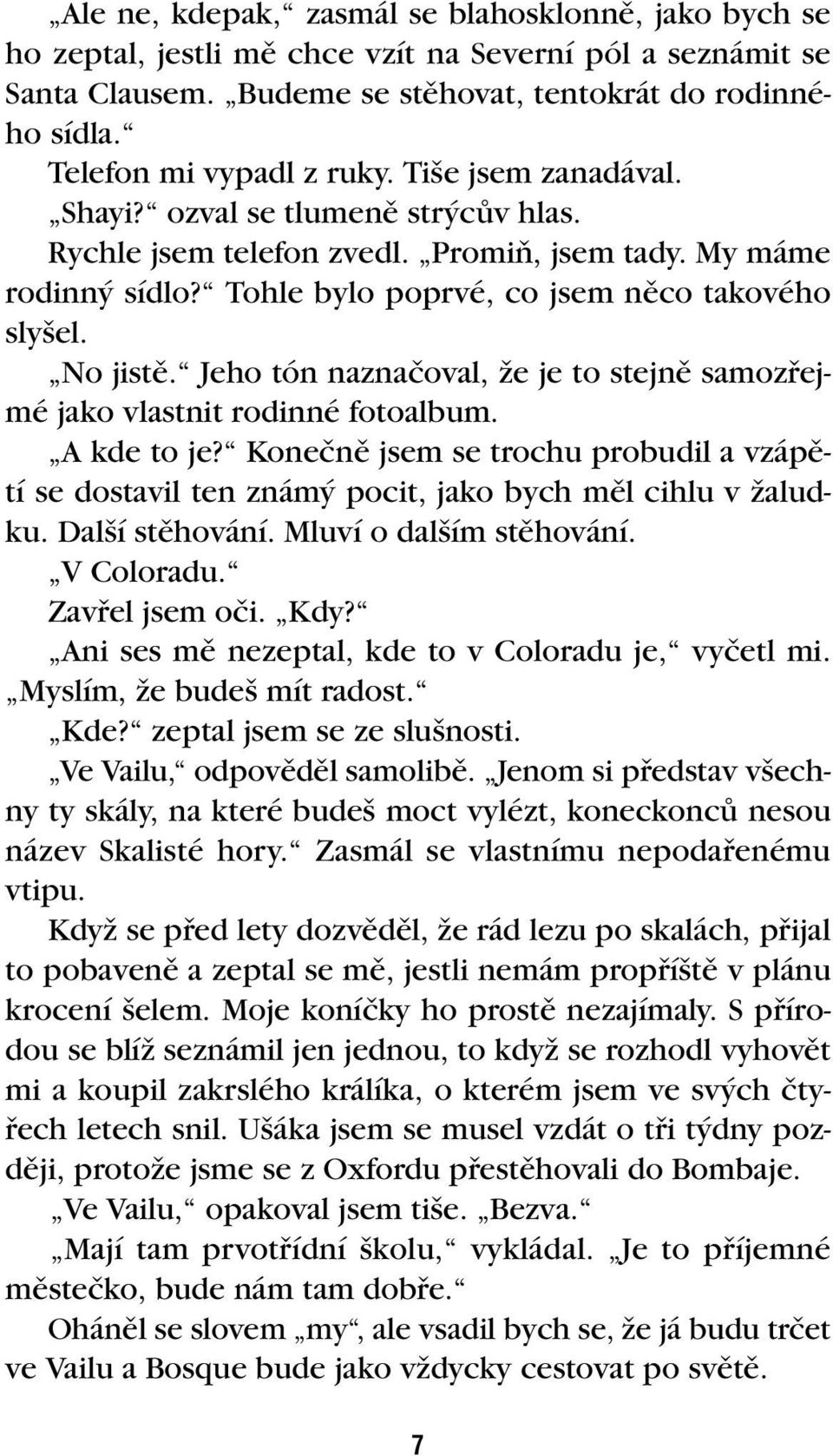 „Ale ne, kdepak,“ zasmál se blahosklonně, jako bych se ho zeptal, jestli mě chce vzít na Severní pól a seznámit se Santa Clausem. „Budeme se stěhovat, tentokrát do rodinného sídla.“

Telefon mi vypadl z ruky. Tiše jsem zanadával.

„Shayi?“ ozval se tlumeně strýcův hlas.

Rychle jsem telefon zvedl. „Promiň, jsem tady. My máme rodinný sídlo?“ Tohle bylo poprvé, co jsem něco takového slyšel.

„No jistě.“ Jeho tón naznačoval, že je to stejně samozřejmé jako vlastnit rodinné fotoalbum.

„A kde to je?“ Konečně jsem se trochu probudil a vzápětí se dostavil ten známý pocit, jako bych měl cihlu v žaludku. Další stěhování. Mluví o dalším stěhování.

„V Coloradu.“

Zavřel jsem oči. „Kdy?“

„Ani ses mě nezeptal, kde to v Coloradu je,“ vyčetl mi. „Myslím, že budeš mít radost.“

„Kde?“ zeptal jsem se ze slušnosti.

„Ve Vailu,“ odpověděl samolibě. „Jenom si představ všechny ty skály, na které budeš moct vylézt, koneckonců nesou název Skalisté hory.“ Zasmál se vlastnímu nepodařenému vtipu.

Když se před lety dozvěděl, že rád lezu po skalách, přijal to pobaveně a zeptal se mě, jestli nemám propříště v plánu krocení šelem. Moje koníčky ho prostě nezajímaly. S přírodou se blíž seznámil jen jednou, to když se rozhodl vyhovět mi a koupil zakrslého králíka, o kterém jsem ve svých čtyřech letech snil. Ušáka jsem se musel vzdát o tři týdny později, protože jsme se z Oxfordu přestěhovali do Bombaje.

„Ve Vailu,“ opakoval jsem tiše. „Bezva.“

„Mají tam prvotřídní školu,“ vykládal. „Je to příjemné městečko, bude nám tam dobře.“

Oháněl se slovem „my“, ale vsadil bych se, že já budu trčet ve Vailu a Bosque bude jako vždycky cestovat po světě.

7